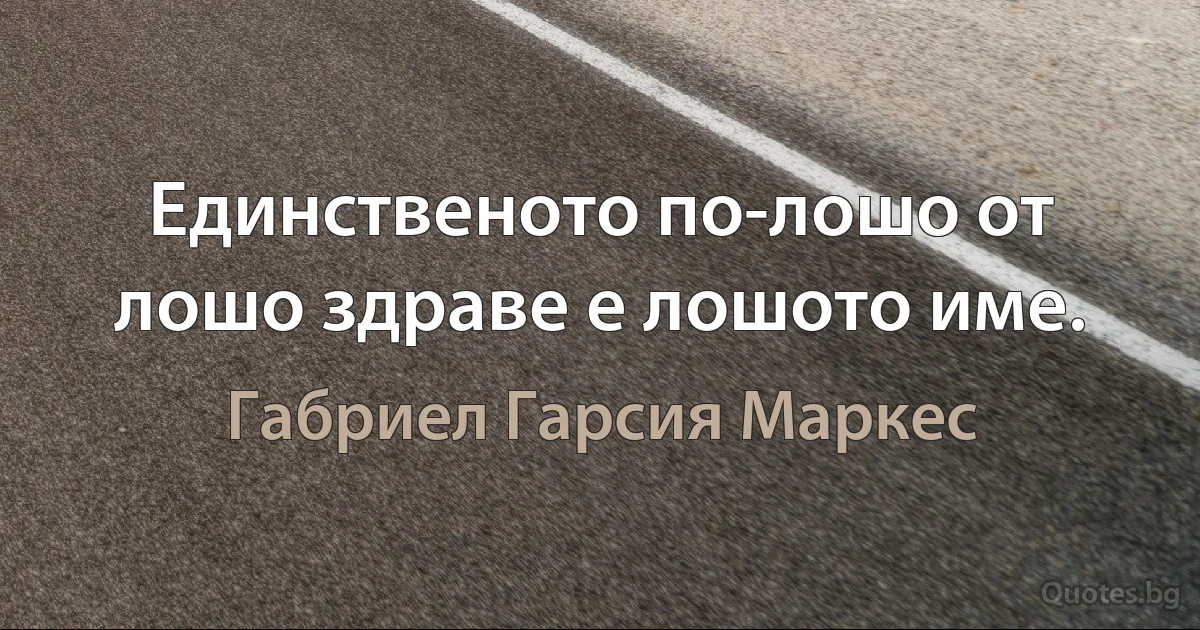 Единственото по-лошо от лошо здраве е лошото име.

Габриел Гарсия Маркес

Quotes.bg